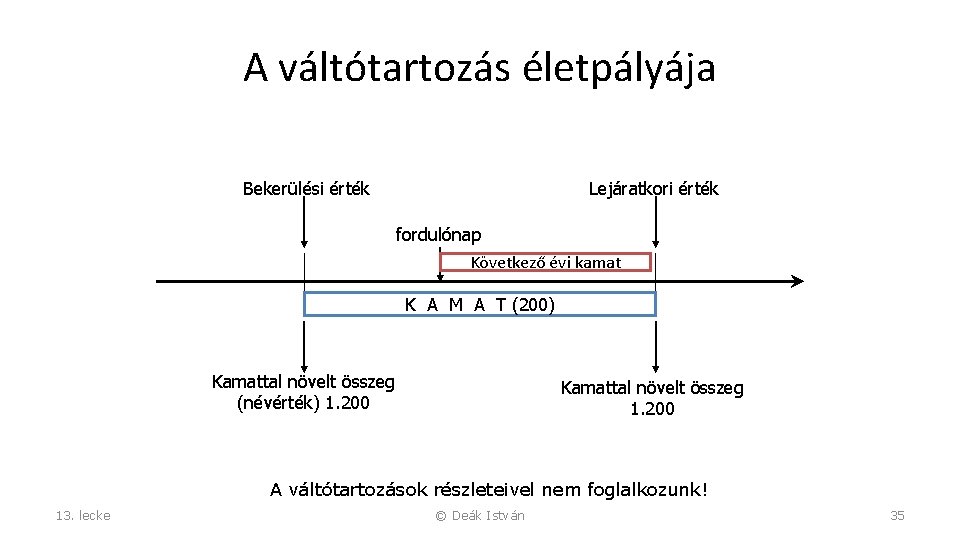 A váltótartozás életpályája

Bekerülési érték

Lejáratkori érték

fordulónap

Következő évi kamat

K A M A T (200)

Kamattal növelt összeg (névérték) 1.200

Kamattal növelt összeg 1.200

A váltótartozások részleteivel nem foglalkozunk!

13. lecke

© Deák István

35